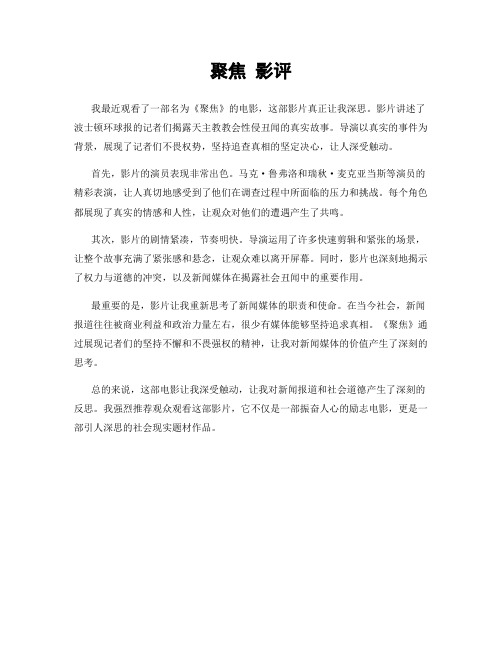 聚焦 影评

我最近观看了一部名为《聚焦》的电影，这部影片真正让我深思。影片讲述了波士顿环球报的记者们揭露天主教教会性侵丑闻的真实故事。导演以真实的事件为背景，展现了记者们不畏权势，坚持追查真相的坚定决心，让人深受触动。

首先，影片的演员表现非常出色。马克·鲁弗洛和瑞秋·麦克亚当斯等演员的精彩表演，让人真切地感受到了他们在调查过程中所面临的压力和挑战。每个角色都展现了真实的情感和人性，让观众对他们的遭遇产生了共鸣。

其次，影片的剧情紧凑，节奏明快。导演运用了许多快速剪辑和紧张的场景，让整个故事充满了紧张感和悬念，让观众难以离开屏幕。同时，影片也深刻地揭示了权力与道德的冲突，以及新闻媒体在揭露社会丑闻中的重要作用。

最重要的是，影片让我重新思考了新闻媒体的职责和使命。在当今社会，新闻报道往往被商业利益和政治力量左右，很少有媒体能够坚持追求真相。《聚焦》通过展现记者们的坚持不懈和不畏强权的精神，让我对新闻媒体的价值产生了深刻的思考。

总的来说，这部电影让我深受触动，让我对新闻报道和社会道德产生了深刻的反思。我强烈推荐观众观看这部影片，它不仅是一部振奋人心的励志电影，更是一部引人深思的社会现实题材作品。